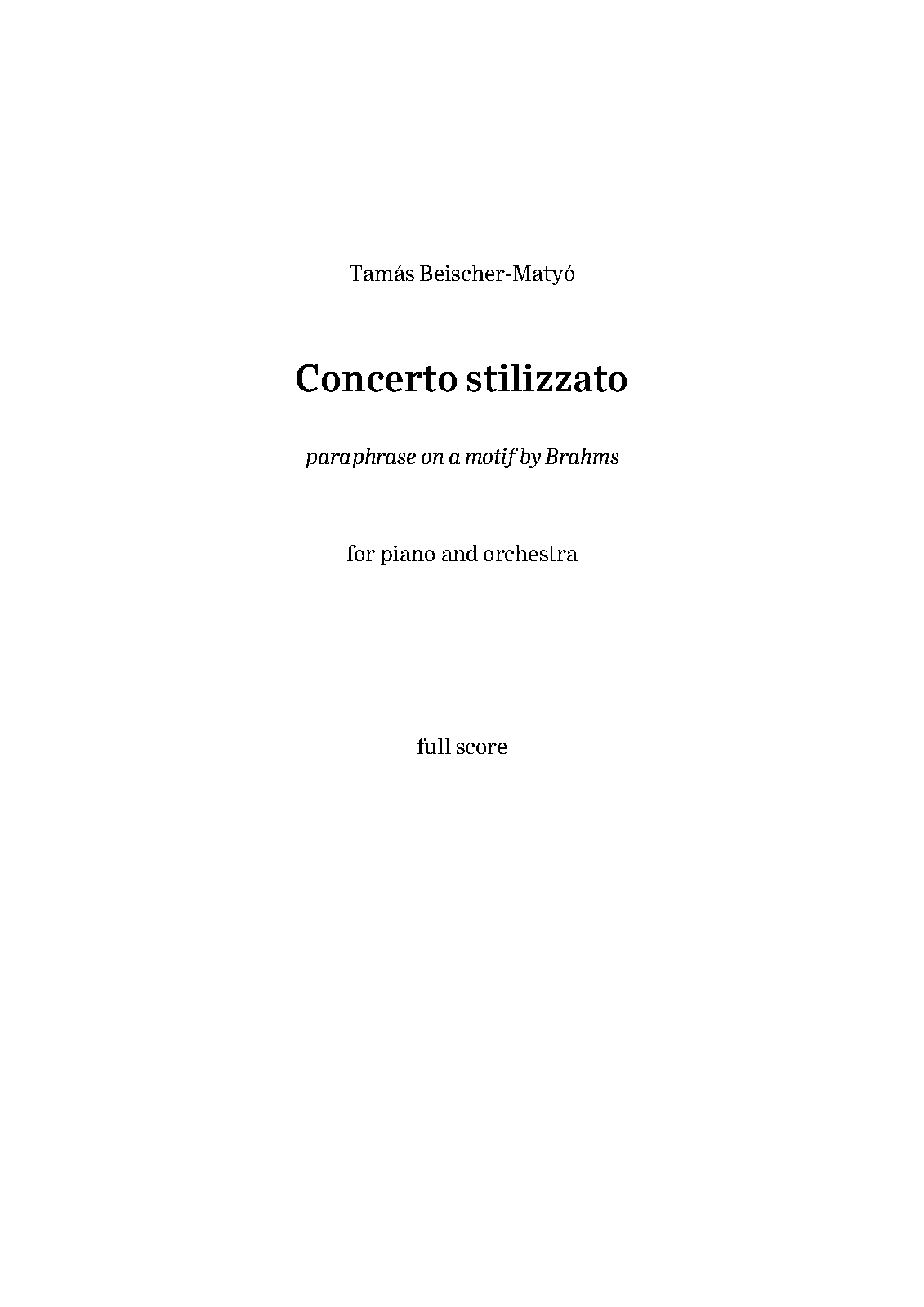 Tamás Beischer-Matyó

Concerto stilizzato

paraphrase on a motif by Brahms

for piano and orchestra

full score